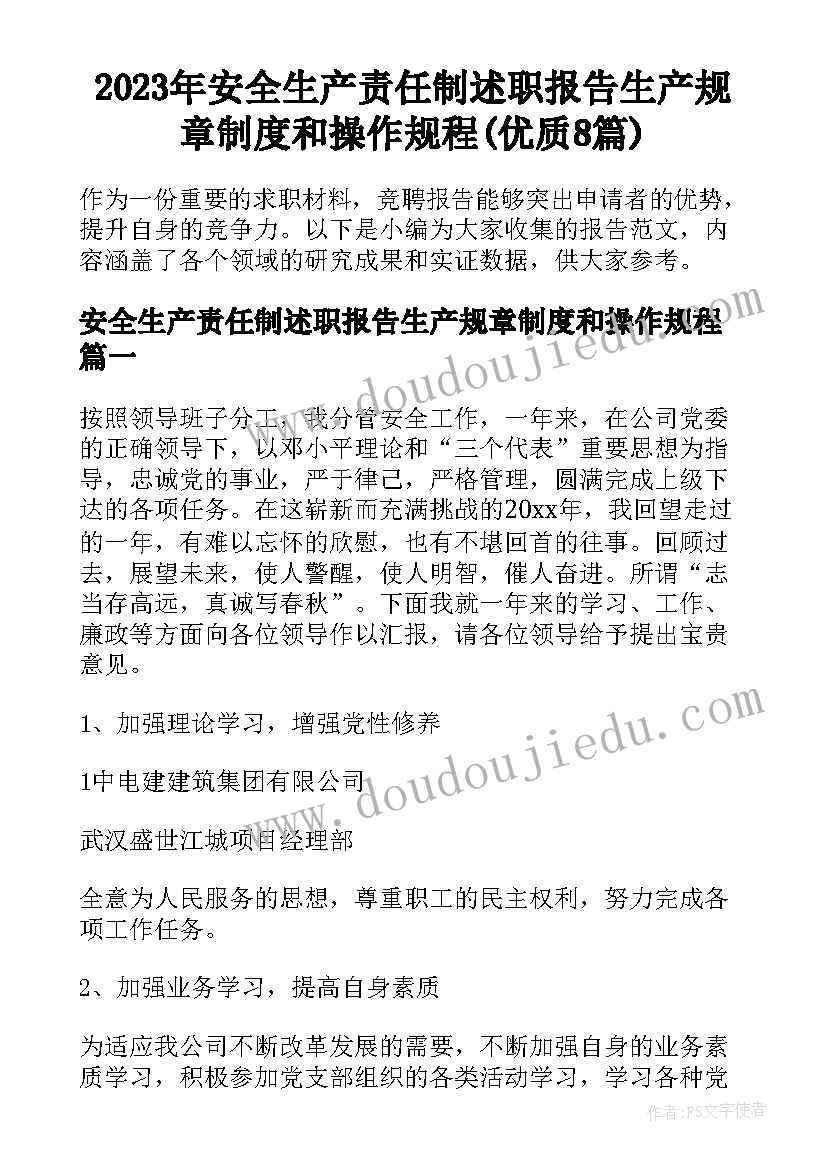 2023年安全生产责任制述职报告生产规章制度和操作规程(优质8篇)

作为一份重要的求职材料，竞聘报告能够突出申请者的优势，提升自身的竞争力。以下是小编为大家收集的报告范文，内容涵盖了各个领域的研究成果和实证数据，供大家参考。

安全生产责任制述职报告生产规章制度和操作规程篇一

按照领导班子分工，我分管安全工作，一年来，在公司党委的正确领导下，以邓小平理论和“三个代表”重要思想为指导，忠诚党的事业，严于律己，严格管理，圆满完成上级下达的各项任务。在这崭新而充满挑战的20xx年，我回望走过的一年，有难以忘怀的欣慰，也有不堪回首的往事。回顾过去，展望未来，使人警醒，使人明智，催人奋进。所谓“志当存高远，真诚写春秋”。下面我就一年来的学习、工作、廉政等方面向各位领导作以汇报，请各位领导给予提出宝贵意见。

1、加强理论学习，增强党性修养

1中电建建筑集团有限公司

武汉盛世江城项目经理部

全意为人民服务的思想，尊重职工的民主权利，努力完成各项工作任务。

2、加强业务学习，提高自身素质

为适应我公司不断改革发展的需要，不断加强自身的业务素质学习，积极参加党支部组织的各类活动学习，学习各种党

www.doudoujiedu.com

www.doudoujiedu.com

作者：FS文字使者